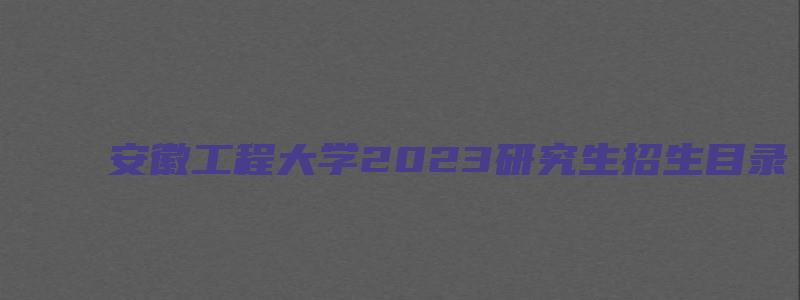 安徽工程大学2023研究生招生目录